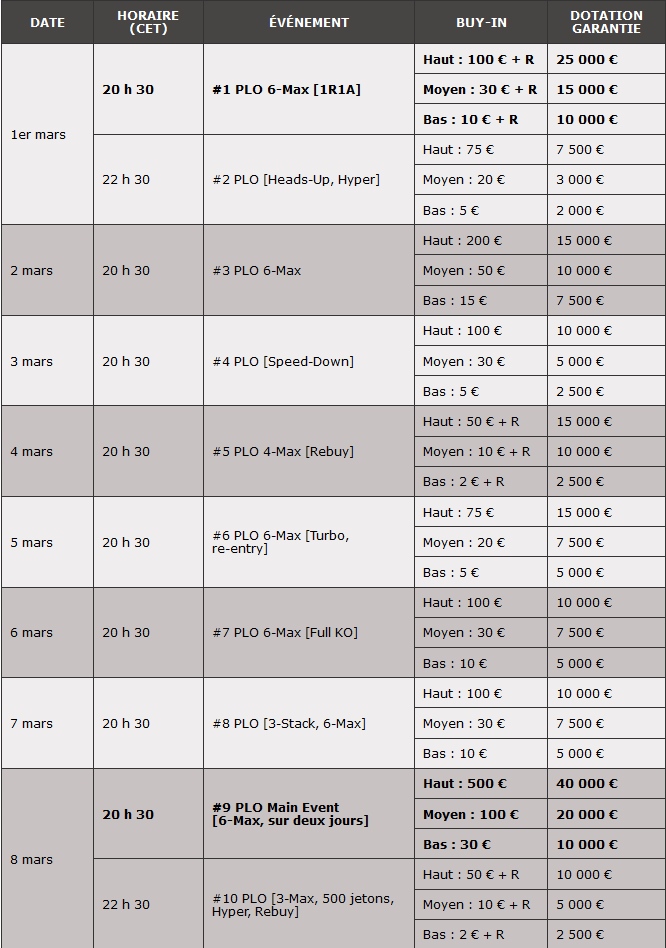 | DATE | HORAIRE (CET) | ÉVÉNEMENT | BUY-IN | DOTATION GARANTIE |
|---|---|---|---|---|
| 1er mars | 20 h 30 | #1 PLO 6-Max [1R1A] | Haut : 100 € + R | 25 000 € |
| | | | Moyen : 30 € + R | 15 000 € |
| | | | Bas : 10 € + R | 10 000 € |
| | 22 h 30 | #2 PLO [Heads-Up, Hyper] | Haut : 75 € | 7 500 € |
| | | | Moyen : 20 € | 3 000 € |
| | | | Bas : 5 € | 2 000 € |
| 2 mars | 20 h 30 | #3 PLO 6-Max | Haut : 200 € | 15 000 € |
| | | | Moyen : 50 € | 10 000 € |
| | | | Bas : 15 € | 7 500 € |
| 3 mars | 20 h 30 | #4 PLO [Speed-Down] | Haut : 100 € | 10 000 € |
| | | | Moyen : 30 € | 5 000 € |
| | | | Bas : 5 € | 2 500 € |
| 4 mars | 20 h 30 | #5 PLO 4-Max [Rebuy] | Haut : 50 € + R | 15 000 € |
| | | | Moyen : 10 € + R | 10 000 € |
| | | | Bas : 2 € + R | 2 500 € |
| 5 mars | 20 h 30 | #6 PLO 6-Max [Turbo, re-entry] | Haut : 75 € | 15 000 € |
| | | | Moyen : 20 € | 7 500 € |
| | | | Bas : 5 € | 5 000 € |
| 6 mars | 20 h 30 | #7 PLO 6-Max [Full KO] | Haut : 100 € | 10 000 € |
| | | | Moyen : 30 € | 7 500 € |
| | | | Bas : 10 € | 5 000 € |
| 7 mars | 20 h 30 | #8 PLO [3-Stack, 6-Max] | Haut : 100 € | 10 000 € |
| | | | Moyen : 30 € | 7 500 € |
| | | | Bas : 10 € | 5 000 € |
| 8 mars | 20 h 30 | #9 PLO Main Event [6-Max, sur deux jours] | Haut : 500 € | 40 000 € |
| | | | Moyen : 100 € | 20 000 € |
| | | | Bas : 30 € | 10 000 € |
| | 22 h 30 | #10 PLO [3-Max, 500 jetons, Hyper, Rebuy] | Haut : 50 € + R | 10 000 € |
| | | | Moyen : 10 € + R | 5 000 € |
| | | | Bas : 2 € + R | 2 500 € |